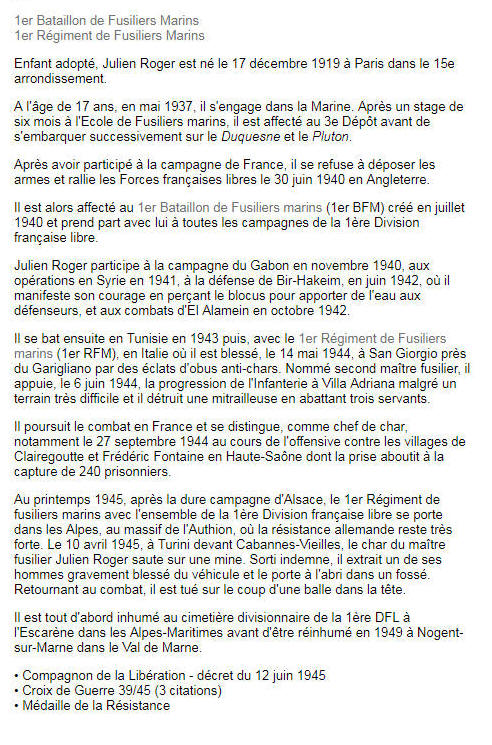 1er Bataillon de Fusiliers Marins
1er Régiment de Fusiliers Marins

Enfant adopté, Julien Roger est né le 17 décembre 1919 à Paris dans le 15e arrondissement.

A l'âge de 17 ans, en mai 1937, il s'engage dans la Marine. Après un stage de six mois à l'Ecole de Fusiliers marins, il est affecté au 3e Dépôt avant de s'embarquer successivement sur le Duquesne et le Pluton.

Après avoir participé à la campagne de France, il se refuse à déposer les armes et rallie les Forces françaises libres le 30 juin 1940 en Angleterre.

Il est alors affecté au 1er Bataillon de Fusiliers marins (1er BFM) créé en juillet 1940 et prend part avec lui à toutes les campagnes de la 1ère Division française libre.

Julien Roger participe à la campagne du Gabon en novembre 1940, aux opérations en Syrie en 1941, à la défense de Bir-Hakeim, en juin 1942, où il manifeste son courage en perçant le blocus pour apporter de l'eau aux défenseurs, et aux combats d'El Alamein en octobre 1942.

Il se bat ensuite en Tunisie en 1943 puis, avec le 1er Régiment de Fusiliers marins (1er RFM), en Italie où il est blessé, le 14 mai 1944, à San Giorgio près du Garigliano par des éclats d'obus anti-chars. Nommé second maître fusilier, il appuie, le 6 juin 1944, la progression de l'Infanterie à Villa Adriana malgré un terrain très difficile et il détruit une mitrailleuse en abattant trois servants.

Il poursuit le combat en France et se distingue, comme chef de char, notamment le 27 septembre 1944 au cours de l'offensive contre les villages de Clairegoutte et Frédéric Fontaine en Haute-Saône dont la prise aboutit à la capture de 240 prisonniers.

Au printemps 1945, après la dure campagne d'Alsace, le 1er Régiment de fusiliers marins avec l'ensemble de la 1ère Division française libre se porte dans les Alpes, au massif de l'Authion, où la résistance allemande reste très forte. Le 10 avril 1945, à Turini devant Cabannes-Vieilles, le char du maître fusilier Julien Roger saute sur une mine. Sorti indemne, il extrait un de ses hommes gravement blessé du véhicule et le porte à l'abri dans un fossé. Retournant au combat, il est tué sur le coup d'une balle dans la tête.

Il est tout d'abord inhumé au cimetière divisionnaire de la 1ère DFL à l'Escarène dans les Alpes-Maritimes avant d'être réinhumé en 1949 à Nogent-sur-Marne dans le Val de Marne.

• Compagnon de la Libération - décret du 12 juin 1945
• Croix de Guerre 39/45 (3 citations)
• Médaille de la Résistance